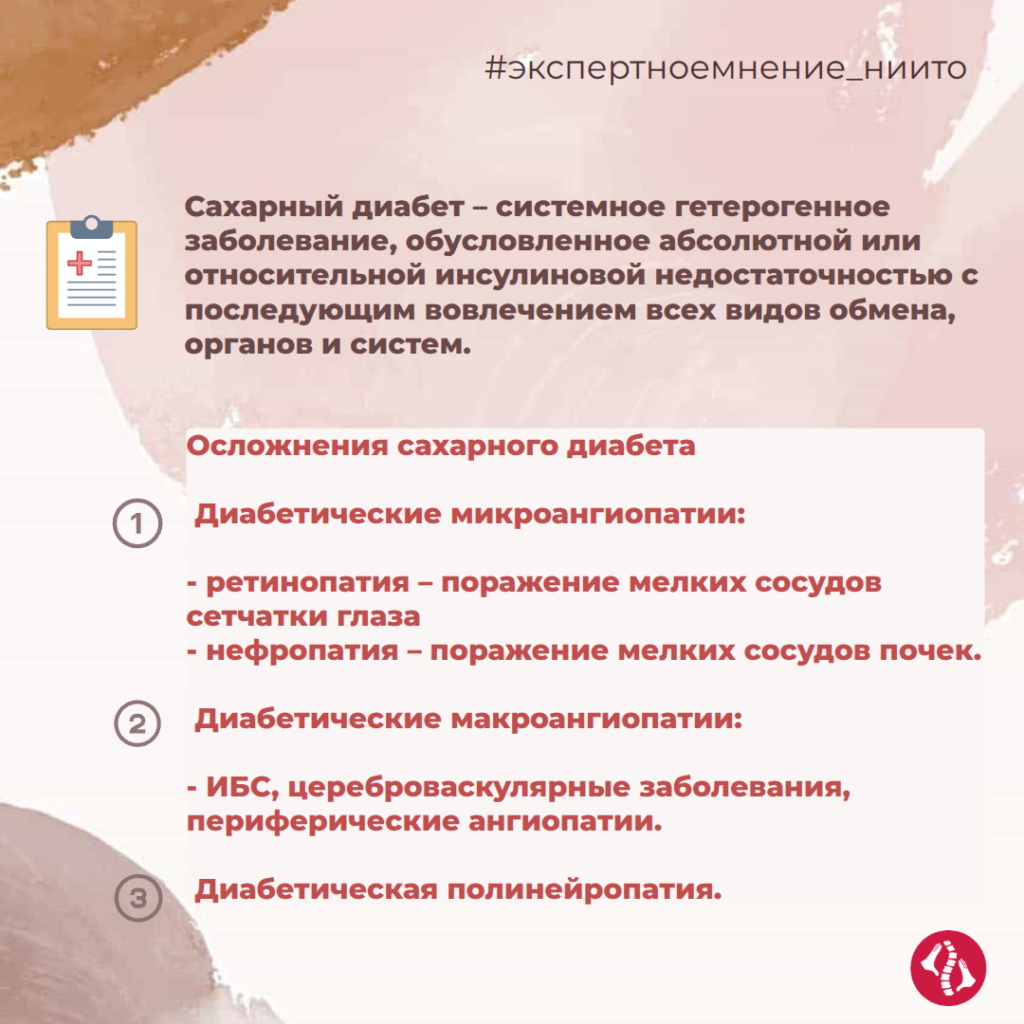 #экспертноемнение_ниито

Сахарный диабет – системное гетерогенное заболевание, обусловленное абсолютной или относительной инсулиновой недостаточностью с последующим вовлечением всех видов обмена, органов и систем.

Осложнения сахарного диабета

1 Диабетические микроангиопатии:

- ретинопатия – поражение мелких сосудов сетчатки глаза
- нефропатия – поражение мелких сосудов почек.

2 Диабетические макроангиопатии:

- ИБС, цереброваскулярные заболевания, периферические ангиопатии.

3 Диабетическая полинейропатия.